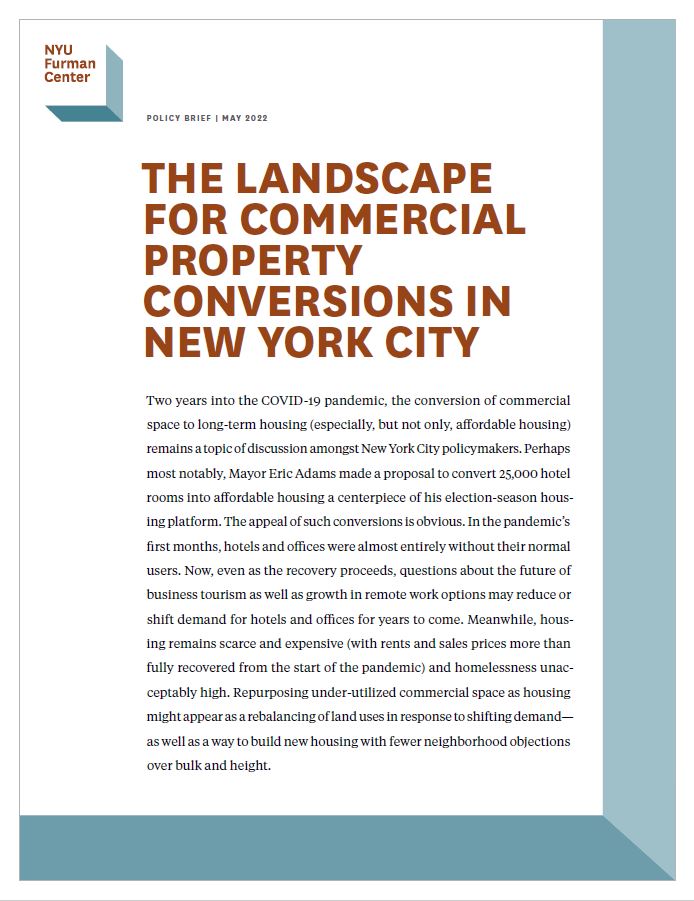 NYU
Furman
Center

POLICY BRIEF | MAY 2022

THE LANDSCAPE FOR COMMERCIAL PROPERTY CONVERSIONS IN NEW YORK CITY

Two years into the COVID-19 pandemic, the conversion of commercial space to long-term housing (especially, but not only, affordable housing) remains a topic of discussion amongst New York City policymakers. Perhaps most notably, Mayor Eric Adams made a proposal to convert 25,000 hotel rooms into affordable housing a centerpiece of his election-season housing platform. The appeal of such conversions is obvious. In the pandemic's first months, hotels and offices were almost entirely without their normal users. Now, even as the recovery proceeds, questions about the future of business tourism as well as growth in remote work options may reduce or shift demand for hotels and offices for years to come. Meanwhile, housing remains scarce and expensive (with rents and sales prices more than fully recovered from the start of the pandemic) and homelessness unacceptably high. Repurposing under-utilized commercial space as housing might appear as a rebalancing of land uses in response to shifting demand—as well as a way to build new housing with fewer neighborhood objections over bulk and height.